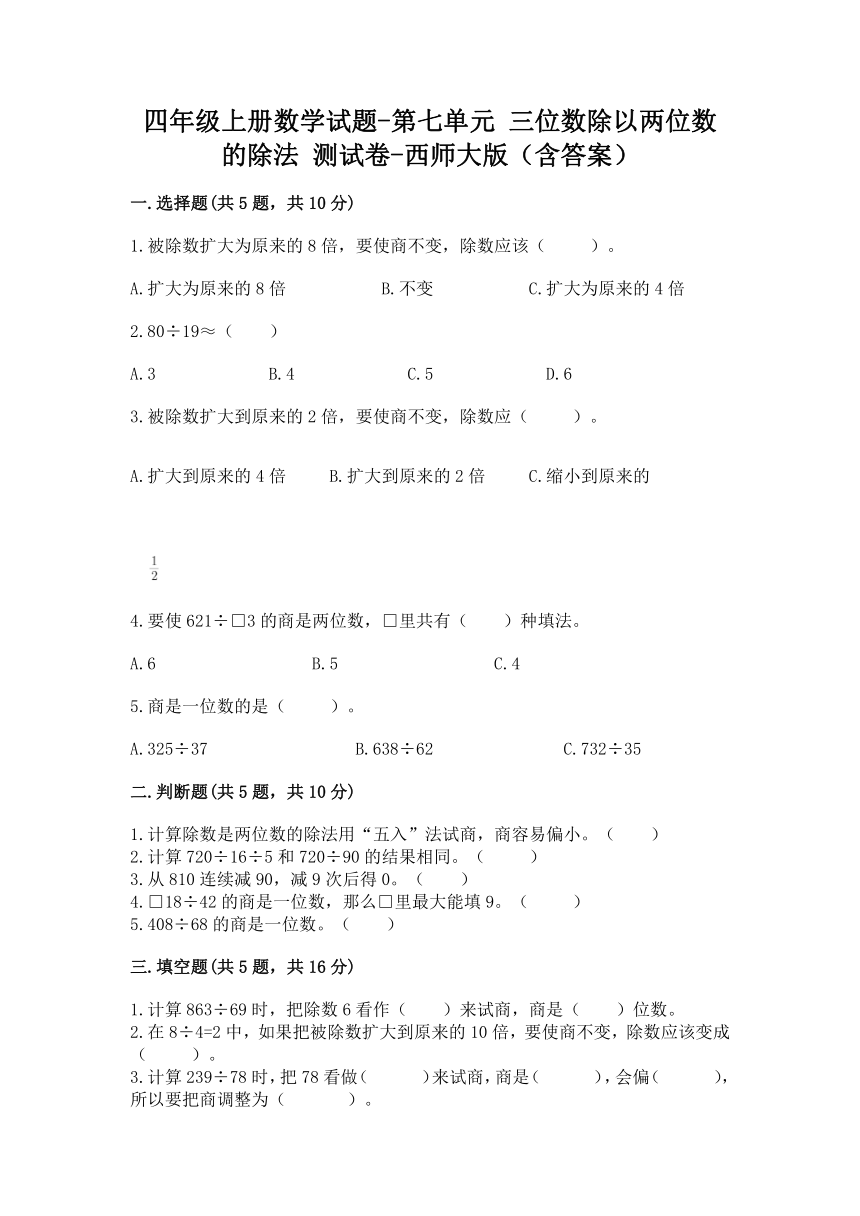 四年级上册数学试题-第七单元 三位数除以两位数的除法 测试卷-西师大版（含答案）

一.选择题(共5题，共10分)

1.被除数扩大为原来的8倍，要使商不变，除数应该（　　）。

A.扩大为原来的8倍　　B.不变　　C.扩大为原来的4倍

2.80÷19≈（　　）

A.3　　B.4　　C.5　　D.6

3.被除数扩大到原来的2倍，要使商不变，除数应（　　）。

A.扩大到原来的4倍　　B.扩大到原来的2倍　　C.缩小到原来的

$\frac{1}{2}$

4.要使621÷□3的商是两位数，□里共有（　　）种填法。

A.6　　B.5　　C.4

5.商是一位数的是（　　）。

A.325÷37　　B.638÷62　　C.732÷35

二.判断题(共5题，共10分)

1.计算除数是两位数的除法用“五入”法试商，商容易偏小。（　　）
2.计算720÷16÷5和720÷90的结果相同。（　　）
3.从810连续减90，减9次后得0。（　　）
4.□18÷42的商是一位数，那么□里最大能填9。（　　）
5.408÷68的商是一位数。（　　）

三.填空题(共5题，共16分)

1.计算863÷69时，把除数6看作（　　）来试商，商是（　　）位数。
2.在8÷4=2中，如果把被除数扩大到原来的10倍，要使商不变，除数应该变成（　　）。
3.计算239÷78时，把78看做（　　）来试商，商是（　　），会偏（　　），所以要把商调整为（　　）。